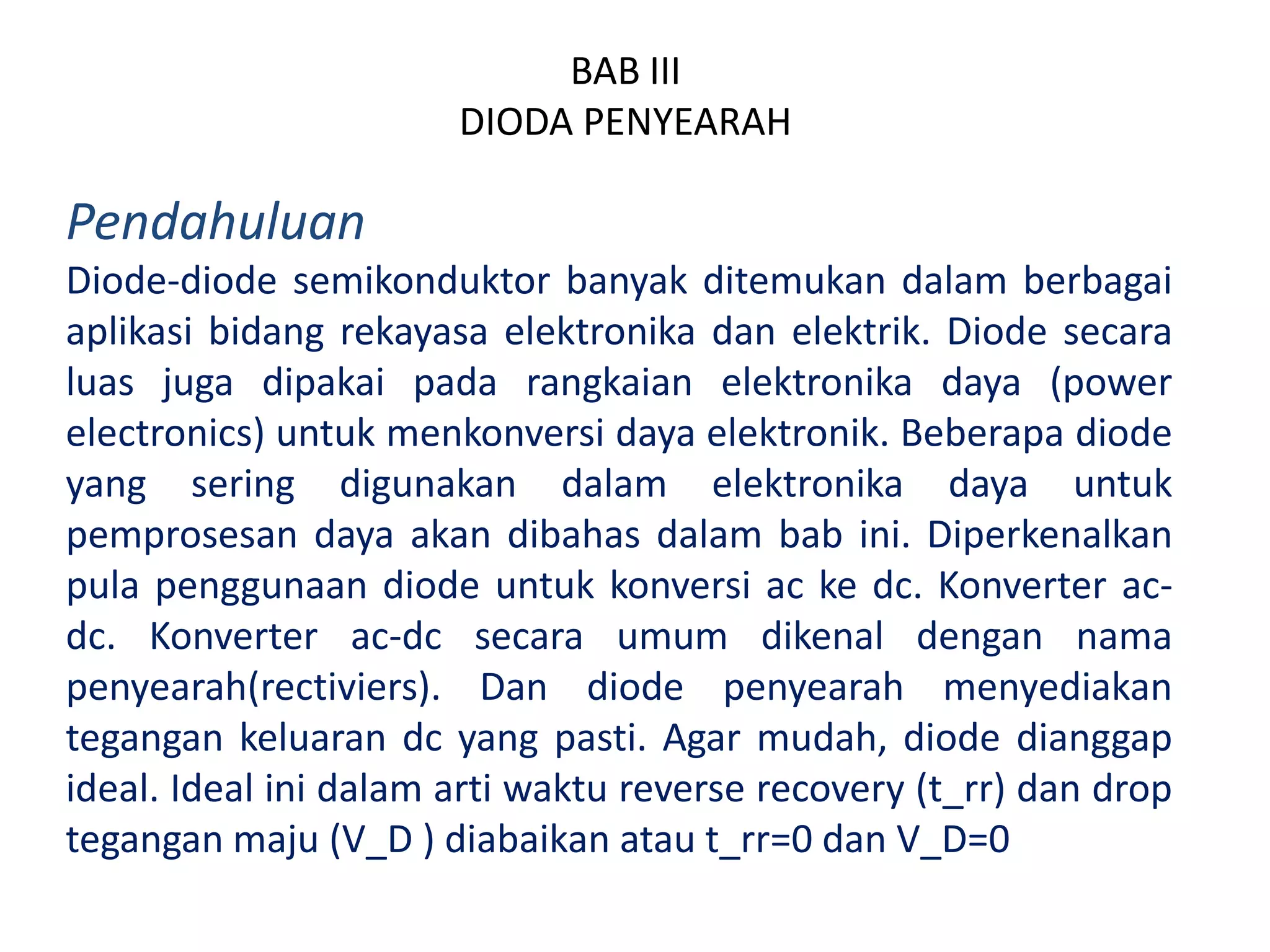 BAB III
DIODA PENYEARAH

Pendahuluan

Diode-diode semikonduktor banyak ditemukan dalam berbagai aplikasi bidang rekayasa elektronika dan elektrik. Diode secara luas juga dipakai pada rangkaian elektronika daya (power electronics) untuk menkonversi daya elektronik. Beberapa diode yang sering digunakan dalam elektronika daya untuk pemprosesan daya akan dibahas dalam bab ini. Diperkenalkan pula penggunaan diode untuk konversi ac ke dc. Konverter ac-dc. Konverter ac-dc secara umum dikenal dengan nama penyearah(rectiviers). Dan diode penyearah menyediakan tegangan keluaran dc yang pasti. Agar mudah, diode dianggap ideal. Ideal ini dalam arti waktu reverse recovery (t_rr) dan drop tegangan maju (V_D ) diabaikan atau t_rr=0 dan V_D=0